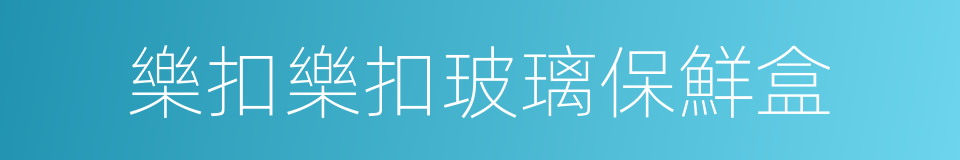 樂扣樂扣玻璃保鮮盒